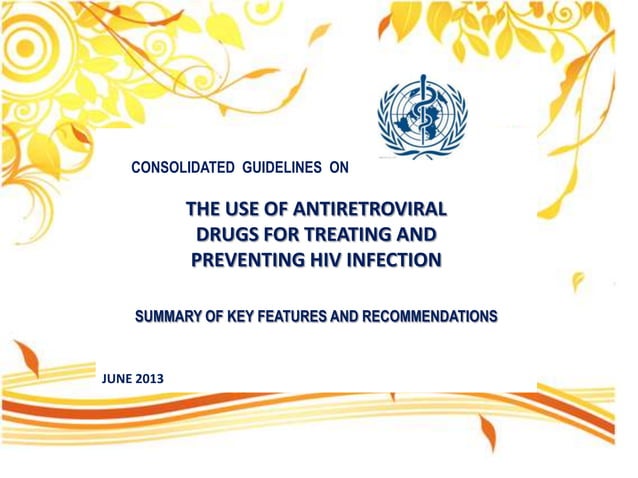 CONSOLIDATED GUIDELINES ON

THE USE OF ANTIRETROVIRAL DRUGS FOR TREATING AND PREVENTING HIV INFECTION

SUMMARY OF KEY FEATURES AND RECOMMENDATIONS

JUNE 2013